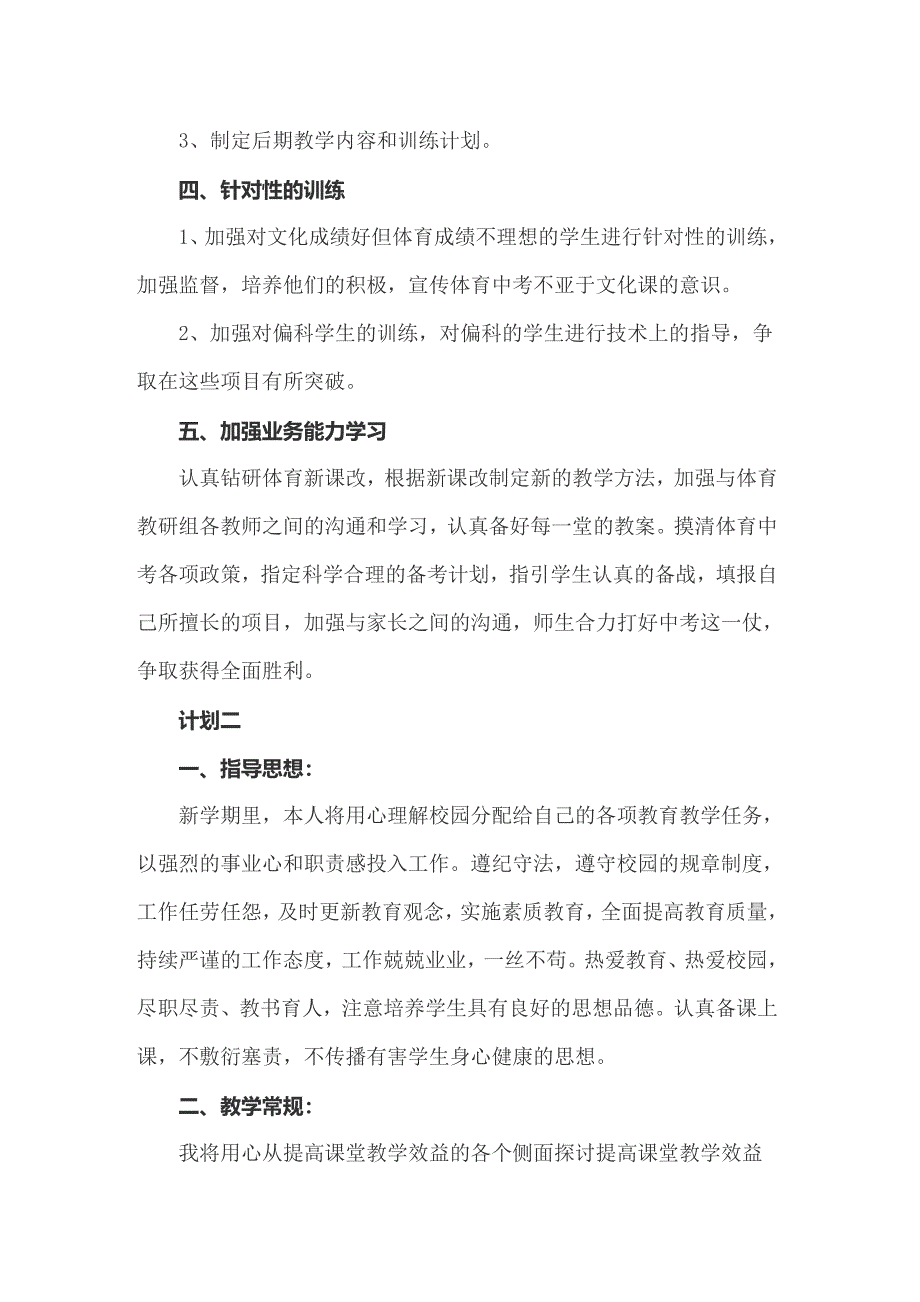 3、制定后期教学内容和训练计划。

四、针对性的训练

1、加强对文化成绩好但体育成绩不理想的学生进行针对性的训练，加强监督，培养他们的积极，宣传体育中考不亚于文化课的意识。

2、加强对偏科学生的训练，对偏科的学生进行技术上的指导，争取在这些项目有所突破。

五、加强业务能力学习

认真钻研体育新课改，根据新课改制定新的教学方法，加强与体育教研组各教师之间的沟通和学习，认真备好每一堂的教案。摸清体育中考各项政策，指定科学合理的备考计划，指引学生认真的备战，填报自己所擅长的项目，加强与家长之间的沟通，师生合力打好中考这一仗，争取获得全面胜利。

计划二

一、指导思想：

新学期里，本人将用心理解校园分配给自己的各项教育教学任务，以强烈的事业心和职责感投入工作。遵纪守法，遵守校园的规章制度，工作任劳任怨，及时更新教育观念，实施素质教育，全面提高教育质量，持续严谨的工作态度，工作兢兢业业，一丝不苟。热爱教育、热爱校园，尽职尽责、教书育人，注意培养学生具有良好的思想品德。认真备课上课，不敷衍塞责，不传播有害学生身心健康的思想。

二、教学常规：

我将用心从提高课堂教学效益的各个侧面探讨提高课堂教学效益